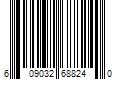 6 09032 68824 0